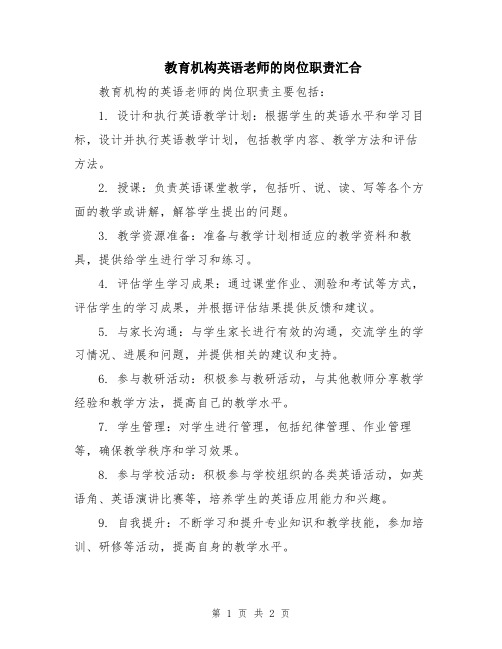 教育机构英语老师的岗位职责汇合

教育机构的英语老师的岗位职责主要包括：

1. 设计和执行英语教学计划：根据学生的英语水平和学习目标，设计并执行英语教学计划，包括教学内容、教学方法和评估方法。

2. 授课：负责英语课堂教学，包括听、说、读、写等各个方面的教学或讲解，解答学生提出的问题。

3. 教学资源准备：准备与教学计划相适应的教学资料和教具，提供给学生进行学习和练习。

4. 评估学生学习成果：通过课堂作业、测验和考试等方式，评估学生的学习成果，并根据评估结果提供反馈和建议。

5. 与家长沟通：与学生家长进行有效的沟通，交流学生的学习情况、进展和问题，并提供相关的建议和支持。

6. 参与教研活动：积极参与教研活动，与其他教师分享教学经验和教学方法，提高自己的教学水平。

7. 学生管理：对学生进行管理，包括纪律管理、作业管理等，确保教学秩序和学习效果。

8. 参与学校活动：积极参与学校组织的各类英语活动，如英语角、英语演讲比赛等，培养学生的英语应用能力和兴趣。

9. 自我提升：不断学习和提升专业知识和教学技能，参加培训、研修等活动，提高自身的教学水平。

第 1 页 共 2 页